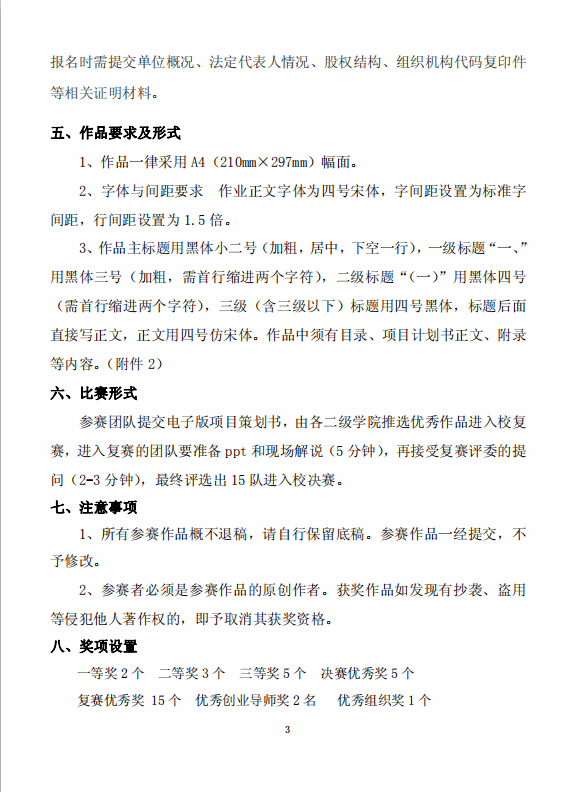 报名时需提交单位概况、法定代表人情况、股权结构、组织机构代码复印件等相关证明材料。

五、作品要求及形式

1、作品一律采用 A4（210mm×297mm）幅面。

2、字体与间距要求　作业正文字体为四号宋体，字间距设置为标准字间距，行间距设置为 1.5 倍。

3、作品主标题用黑体小二号（加粗，居中，下空一行），一级标题“一、”用黑体三号（加粗，需首行缩进两个字符），二级标题“（一）”用黑体四号（需首行缩进两个字符），三级（含三级以下）标题用四号黑体，标题后面直接写正文，正文用四号仿宋体。作品中须有目录、项目计划书正文、附录等内容。（附件 2）

六、比赛形式

参赛团队提交电子版项目策划书，由各二级学院推选优秀作品进入校复赛，进入复赛的团队要准备 ppt 和现场解说（5 分钟），再接受复赛评委的提问（2-3 分钟），最终评选出 15 队进入校决赛。

七、注意事项

1、所有参赛作品概不退稿，请自行保留底稿。参赛作品一经提交，不予修改。

2、参赛者必须是参赛作品的原创作者。获奖作品如发现有抄袭、盗用等侵犯他人著作权的，即予取消其获奖资格。

八、奖项设置

一等奖 2 个　二等奖 3 个　三等奖 5 个　决赛优秀奖 5 个

复赛优秀奖 15 个　优秀创业导师奖 2 名　优秀组织奖 1 个

3